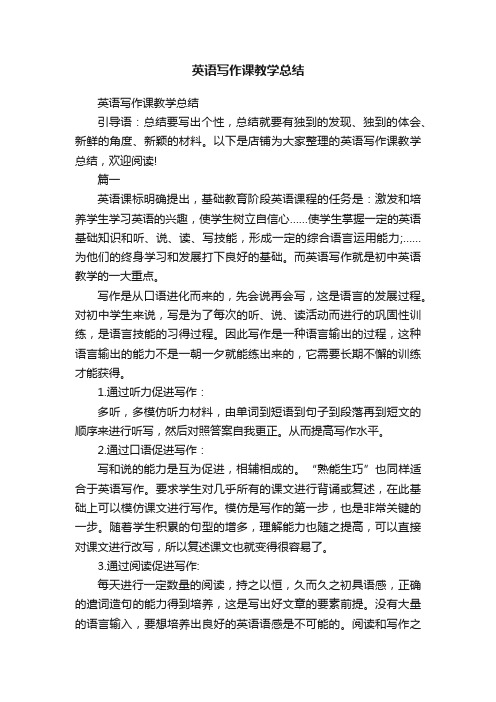 英语写作课教学总结

英语写作课教学总结

引导语：总结要写出个性，总结就要有独到的发现、独到的体会、新鲜的角度、新颖的材料。以下是店铺为大家整理的英语写作课教学总结，欢迎阅读!

篇一

英语课标明确提出，基础教育阶段英语课程的任务是：激发和培养学生学习英语的兴趣，使学生树立自信心……使学生掌握一定的英语基础知识和听、说、读、写技能，形成一定的综合语言运用能力;……为他们的终身学习和发展打下良好的基础。而英语写作就是初中英语教学的一大重点。

写作是从口语进化而来的，先会说再会写，这是语言的发展过程。对初中学生来说，写是为了每次的听、说、读活动而进行的巩固性训练，是语言技能的习得过程。因此写作是一种语言输出的过程，这种语言输出的能力不是一朝一夕就能练出来的，它需要长期不懈的训练才能获得。

1.通过听力促进写作：

多听，多模仿听力材料，由单词到短语到句子到段落再到短文的顺序来进行听写，然后对照答案自我更正。从而提高写作水平。

2.通过口语促进写作：

写和说的能力是互为促进，相辅相成的。“熟能生巧”也同样适合于英语写作。要求学生对几乎所有的课文进行背诵或复述，在此基础上可以模仿课文进行写作。模仿是写作的第一步，也是非常关键的一步。随着学生积累的句型的增多，理解能力也随之提高，可以直接对课文进行改写，所以复述课文也就变得很容易了。

3.通过阅读促进写作:

每天进行一定数量的阅读，持之以恒，久而久之初具语感，正确的遣词造句的能力得到培养，这是写出好文章的要素前提。没有大量的语言输入，要想培养出良好的英语语感是不可能的。阅读和写作之